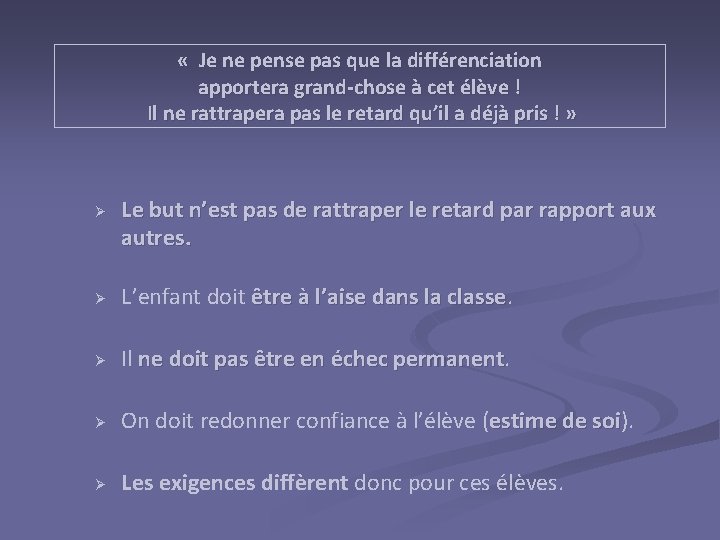 « Je ne pense pas que la différenciation apportera grand-chose à cet élève ! Il ne rattrapera pas le retard qu'il a déjà pris ! »

➢ Le but n'est pas de rattraper le retard par rapport aux autres.

➢ L'enfant doit être à l'aise dans la classe.

➢ Il ne doit pas être en échec permanent.

➢ On doit redonner confiance à l'élève (estime de soi).

➢ Les exigences diffèrent donc pour ces élèves.